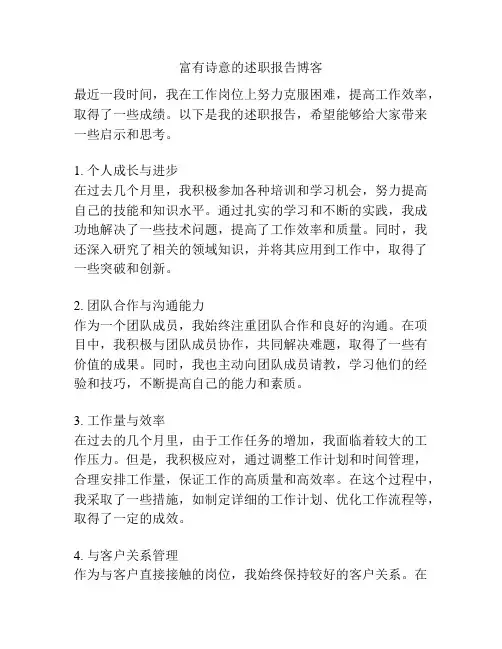 富有诗意的述职报告博客

最近一段时间，我在工作岗位上努力克服困难，提高工作效率，取得了一些成绩。以下是我的述职报告，希望能够给大家带来一些启示和思考。

1. 个人成长与进步
在过去几个月里，我积极参加各种培训和学习机会，努力提高自己的技能和知识水平。通过扎实的学习和不断的实践，我成功地解决了一些技术问题，提高了工作效率和质量。同时，我还深入研究了相关的领域知识，并将其应用到工作中，取得了一些突破和创新。

2. 团队合作与沟通能力
作为一个团队成员，我始终注重团队合作和良好的沟通。在项目中，我积极与团队成员协作，共同解决难题，取得了一些有价值的成果。同时，我也主动向团队成员请教，学习他们的经验和技巧，不断提高自己的能力和素质。

3. 工作量与效率
在过去的几个月里，由于工作任务的增加，我面临着较大的工作压力。但是，我积极应对，通过调整工作计划和时间管理，合理安排工作量，保证工作的高质量和高效率。在这个过程中，我采取了一些措施，如制定详细的工作计划、优化工作流程等，取得了一定的成效。

4. 与客户关系管理
作为与客户直接接触的岗位，我始终保持较好的客户关系。在